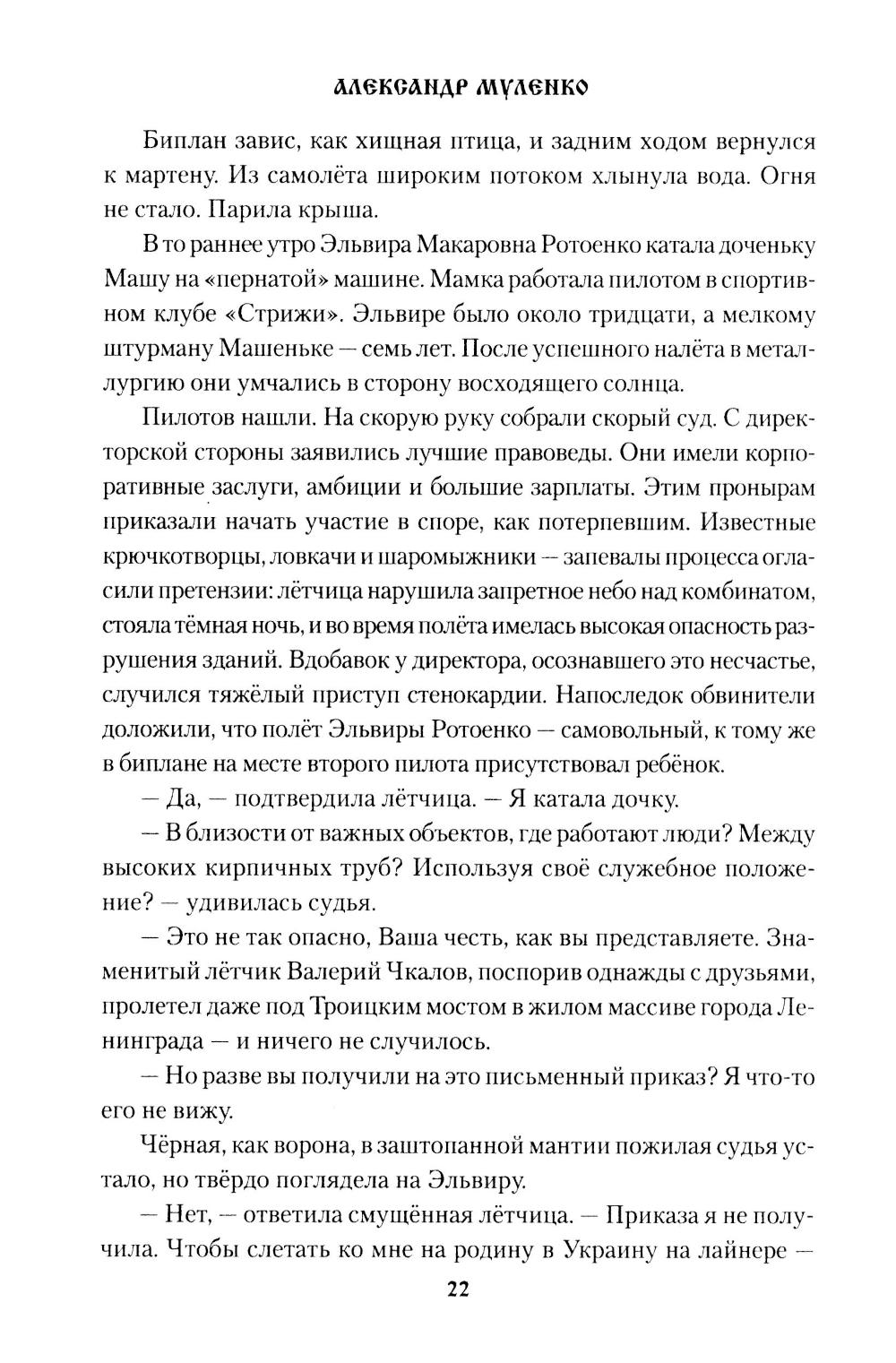 АЛЕКСАНДР МУЛЕНКО

Биплан завис, как хищная птица, и задним ходом вернулся к мартену. Из самолёта широким потоком хлынула вода. Огня не стало. Парила крыша.

В то раннее утро Эльвира Макаровна Ротоенко катала доченьку Машу на «пернатой» машине. Мамка работала пилотом в спортивном клубе «Стрижи». Эльвире было около тридцати, а мелкому штурману Машеньке — семь лет. После успешного налёта в металлургию они умчались в сторону восходящего солнца.

Пилотов нашли. На скорую руку собрали скорый суд. С директорской стороны заявились лучшие правоведы. Они имели корпоративные заслуги, амбиции и большие зарплаты. Этим пронырам приказали начать участие в споре, как потерпевшим. Известные крючкотворцы, ловкачи и шаромыжники — запевалы процесса огласили претензии: лётчица нарушила запретное небо над комбинатом, стояла тёмная ночь, и во время полёта имелась высокая опасность разрушения зданий. Вдобавок у директора, осознавшего это несчастье, случился тяжёлый приступ стенокардии. Напоследок обвинители доложили, что полёт Эльвиры Ротоенко — самовольный, к тому же в биплане на месте второго пилота присутствовал ребёнок.

— Да, — подтвердила лётчица. — Я катала дочку.

— В близости от важных объектов, где работают люди? Между высоких кирпичных труб? Используя своё служебное положение? — удивилась судья.

— Это не так опасно, Ваша честь, как вы представляете. Знаменитый лётчик Валерий Чкалов, поспорив однажды с друзьями, пролетел даже под Троицким мостом в жилом массиве города Ленинграда — и ничего не случилось.

— Но разве вы получили на это письменный приказ? Я что-то его не вижу.

Чёрная, как ворона, в заштопанной мантии пожилая судья устало, но твёрдо поглядела на Эльвиру.

— Нет, — ответила смущённая лётчица. — Приказа я не получила. Чтобы слетать ко мне на родину в Украину на лайнере —

22